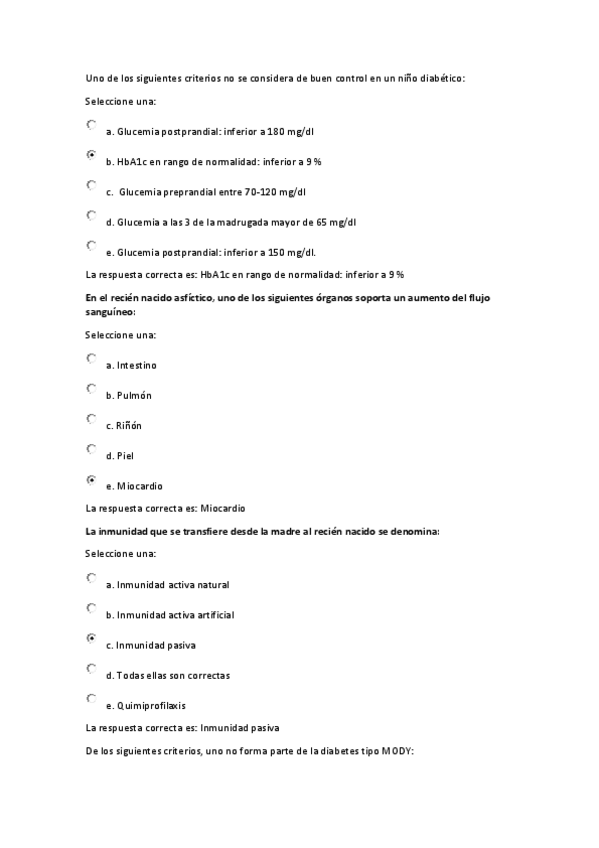 Uno de los siguientes criterios no se considera de buen control en un niño diabético:

Seleccione una:

a. Glucemia postprandial: inferior a 180 mg/dl

b. HbA1c en rango de normalidad: inferior a 9 %

c. Glucemia preprandial entre 70-120 mg/dl

d. Glucemia a las 3 de la madrugada mayor de 65 mg/dl

e. Glucemia postprandial: inferior a 150 mg/dl.

La respuesta correcta es: HbA1c en rango de normalidad: inferior a 9 %

En el recién nacido asfíctico, uno de los siguientes órganos soporta un aumento del flujo sanguíneo:

Seleccione una:

a. Intestino

b. Pulmón

c. Riñón

d. Piel

e. Miocardio

La respuesta correcta es: Miocardio

La inmunidad que se transfiere desde la madre al recién nacido se denomina:

Seleccione una:

a. Inmunidad activa natural

b. Inmunidad activa artificial

c. Inmunidad pasiva

d. Todas ellas son correctas

e. Quimiprofilaxis

La respuesta correcta es: Inmunidad pasiva

De los siguientes criterios, uno no forma parte de la diabetes tipo MODY: